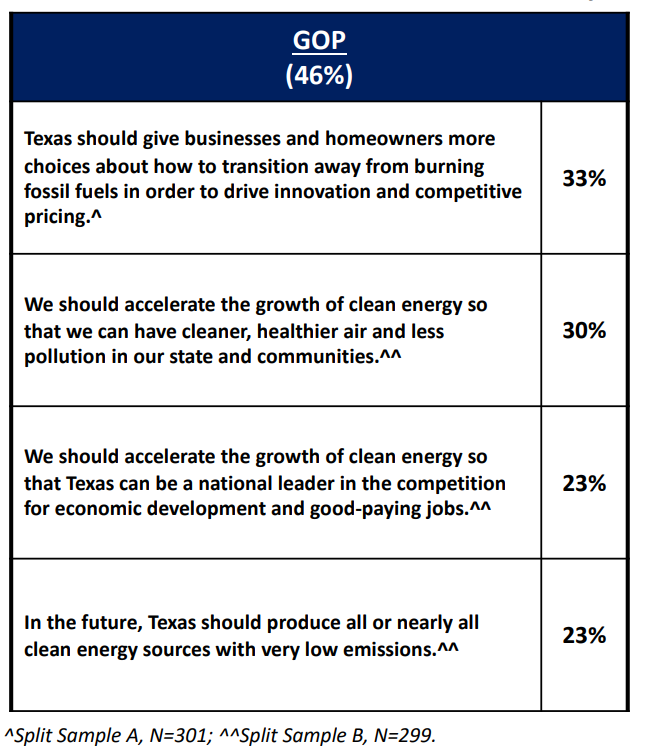 | GOP (46%) | |
|---|---|
| Texas should give businesses and homeowners more choices about how to transition away from burning fossil fuels in order to drive innovation and competitive pricing.^ | 33% |
| We should accelerate the growth of clean energy so that we can have cleaner, healthier air and less pollution in our state and communities.^^ | 30% |
| We should accelerate the growth of clean energy so that Texas can be a national leader in the competition for economic development and good-paying jobs.^^ | 23% |
| In the future, Texas should produce all or nearly all clean energy sources with very low emissions.^^ | 23% |

^Split Sample A, N=301; ^^Split Sample B, N=299.